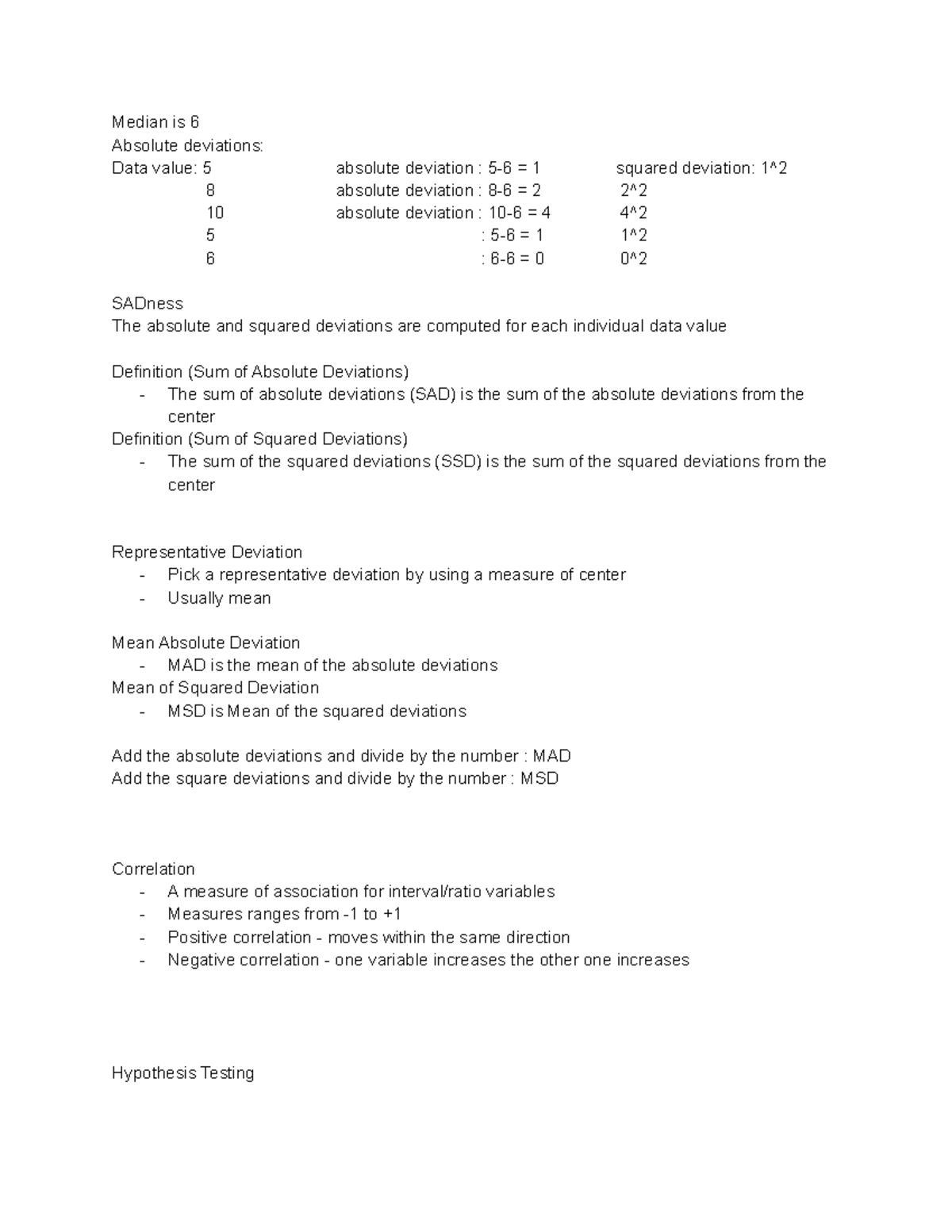 Median is 6
Absolute deviations:
Data value: 5 absolute deviation : 5-6 = 1 squared deviation: 1^2
8 absolute deviation : 8-6 = 2 2^2
10 absolute deviation : 10-6 = 4 4^2
5 : 5-6 = 1 1^2
6 : 6-6 = 0 0^2

SADness
The absolute and squared deviations are computed for each individual data value

Definition (Sum of Absolute Deviations)
- The sum of absolute deviations (SAD) is the sum of the absolute deviations from the center
Definition (Sum of Squared Deviations)
- The sum of the squared deviations (SSD) is the sum of the squared deviations from the center

Representative Deviation
- Pick a representative deviation by using a measure of center
- Usually mean

Mean Absolute Deviation
- MAD is the mean of the absolute deviations
Mean of Squared Deviation
- MSD is Mean of the squared deviations

Add the absolute deviations and divide by the number : MAD
Add the square deviations and divide by the number : MSD

Correlation
- A measure of association for interval/ratio variables
- Measures ranges from -1 to +1
- Positive correlation - moves within the same direction
- Negative correlation - one variable increases the other one increases

Hypothesis Testing